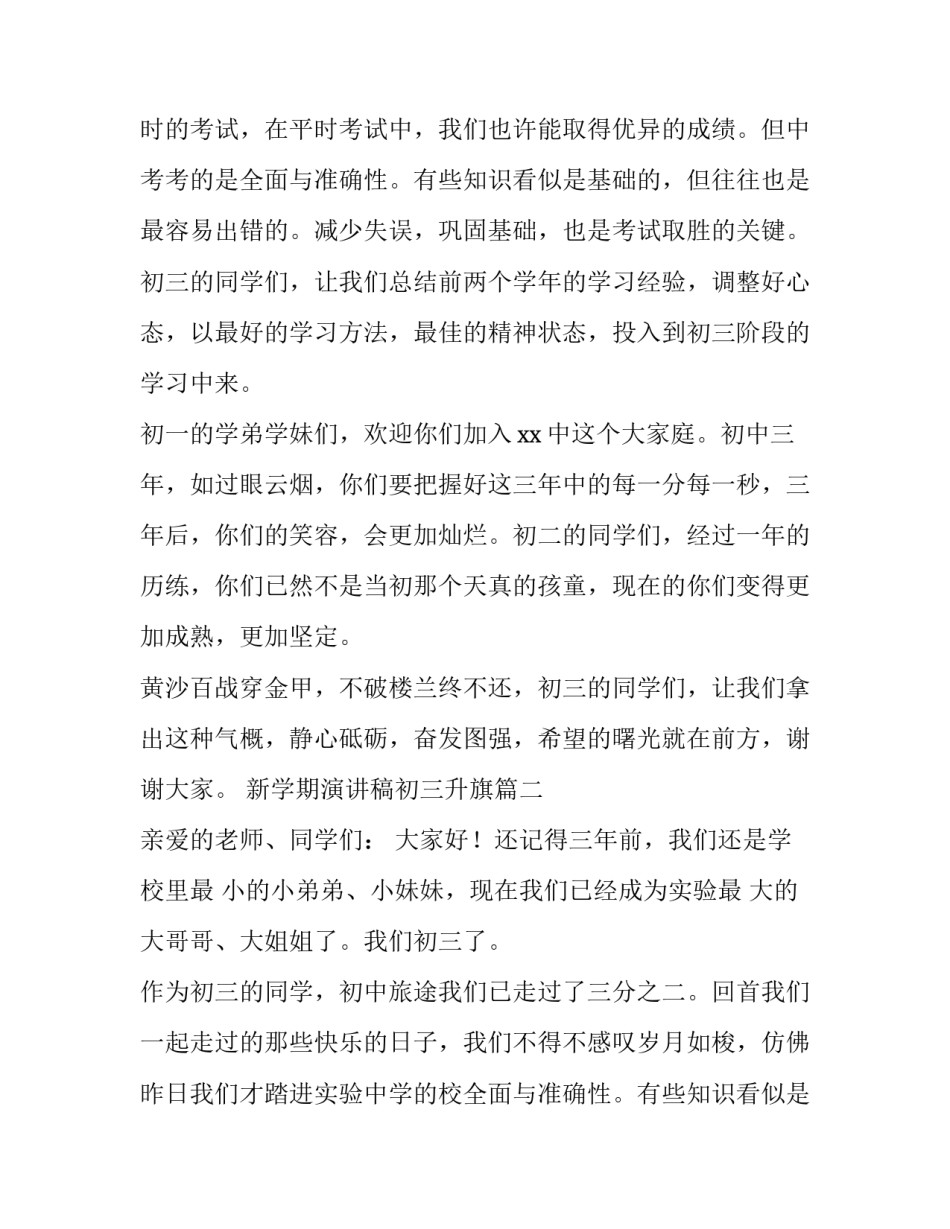 时的考试，在平时考试中，我们也许能取得优异的成绩。但中考考的是全面与准确性。有些知识看似是基础的，但往往也是最容易出错的。减少失误，巩固基础，也是考试取胜的关键。初三的同学们，让我们总结前两个学年的学习经验，调整好心态，以最好的学习方法，最佳的精神状态，投入到初三阶段的学习中来。

初一的学弟学妹们，欢迎你们加入xx中这个大家庭。初中三年，如过眼云烟，你们要把握好这三年中的每一分每一秒，三年后，你们的笑容，会更加灿烂。初二的同学们，经过一年的历练，你们已然不是当初那个天真的孩童，现在的你们变得更加成熟，更加坚定。

黄沙百战穿金甲，不破楼兰终不还，初三的同学们，让我们拿出这种气概，静心砥砺，奋发图强，希望的曙光就在前方，谢谢大家。 新学期演讲稿初三升旗篇二

亲爱的老师、同学们： 大家好！还记得三年前，我们还是学校里最 小的小弟弟、小妹妹，现在我们已经成为实验最 大的大哥哥、大姐姐了。我们初三了。

作为初三的同学，初中旅途我们已走过了三分之二。回首我们一起走过的那些快乐的日子，我们不得不感叹岁月如梭，仿佛昨日我们才踏进实验中学的校全面与准确性。有些知识看似是